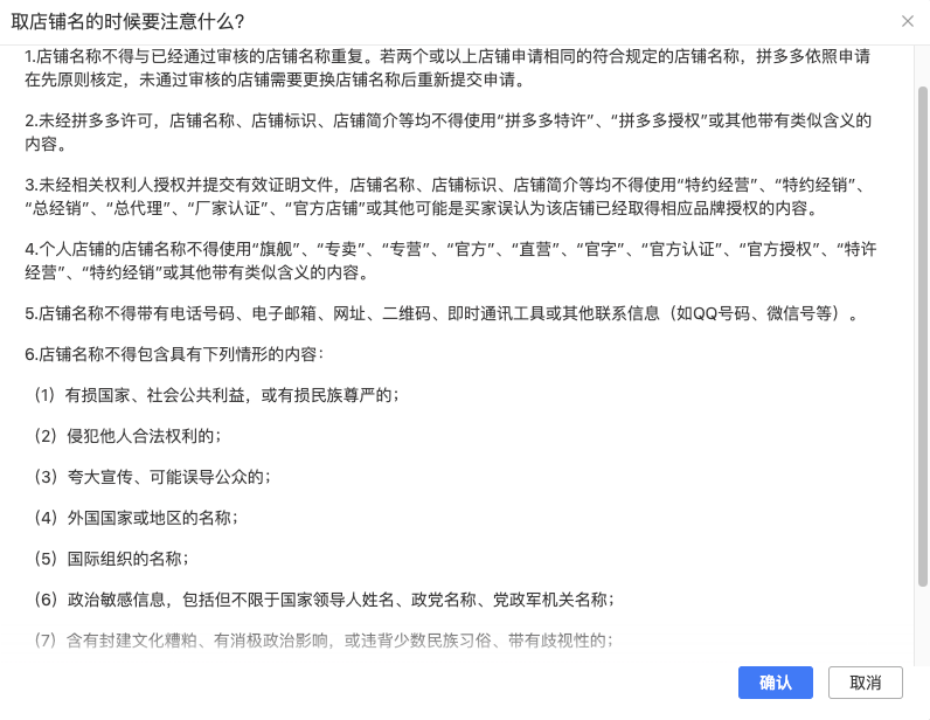 取店铺名的时候要注意什么?

×

1.店铺名称不得与已经通过审核的店铺名称重复。若两个或以上店铺申请相同的符合规定的店铺名称，拼多多依照申请在先原则核定，未通过审核的店铺需要更换店铺名称后重新提交申请。

2.未经拼多多许可，店铺名称、店铺标识、店铺简介等均不得使用“拼多多特许”、“拼多多授权”或其他带有类似含义的内容。

3.未经相关权利人授权并提交有效证明文件，店铺名称、店铺标识、店铺简介等均不得使用“特约经营”、“特约经销”、“总经销”、“总代理”、“厂家认证”、“官方店铺”或其他可能是买家误认为该店铺已经取得相应品牌授权的内容。

4.个人店铺的店铺名称不得使用“旗舰”、“专卖”、“专营”、“官方”、“直营”、“官字”、“官方认证”、“官方授权”、“特许经营”、“特约经销”或其他带有类似含义的内容。

5.店铺名称不得带有电话号码、电子邮箱、网址、二维码、即时通讯工具或其他联系信息（如QQ号码、微信号等）。

6.店铺名称不得包含具有下列情形的内容：

（1）有损国家、社会公共利益，或有损民族尊严的；

（2）侵犯他人合法权利的；

（3）夸大宣传、可能误导公众的；

（4）外国国家或地区的名称；

（5）国际组织的名称；

（6）政治敏感信息，包括但不限于国家领导人姓名、政党名称、党政军机关名称；

（7）含有封建文化糟粕、有消极政治影响，或违背少数民族习俗、带有歧视性的；

确认

取消